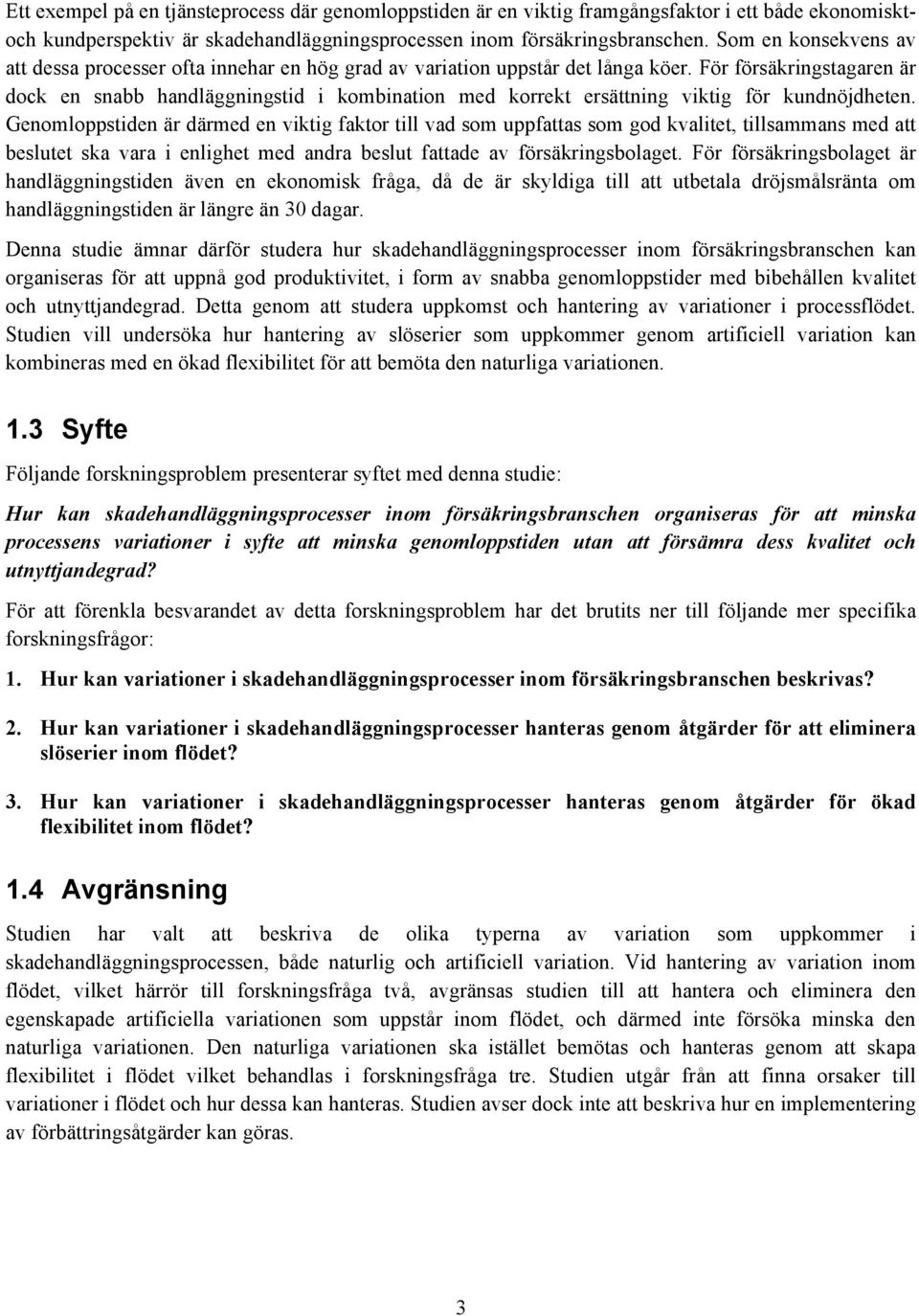 Ett exempel på en tjänsteprocess där genomloppstiden är en viktig framgångsfaktor i ett både ekonomiskt- och kundperspektiv är skadehandläggningsprocessen inom försäkringsbranschen. Som en konsekvens av att dessa processer ofta innehar en hög grad av variation uppstår det långa köer. För försäkringstagaren är dock en snabb handläggningstid i kombination med korrekt ersättning viktig för kundnöjdheten. Genomloppstiden är därmed en viktig faktor till vad som uppfattas som god kvalitet, tillsammans med att beslutet ska vara i enlighet med andra beslut fattade av försäkringsbolaget. För försäkringsbolaget är handläggningstiden även en ekonomisk fråga, då de är skyldiga till att utbetala dröjsmålsränta om handläggningstiden är längre än 30 dagar.

Denna studie ämnar därför studera hur skadehandläggningsprocesser inom försäkringsbranschen kan organiseras för att uppnå god produktivitet, i form av snabba genomloppstider med bibehållen kvalitet och utnyttjandegrad. Detta genom att studera uppkomst och hantering av variationer i processflödet. Studien vill undersöka hur hantering av slöserier som uppkommer genom artificiell variation kan kombineras med en ökad flexibilitet för att bemöta den naturliga variationen.

1.3 Syfte

Följande forskningsproblem presenterar syftet med denna studie:

Hur kan skadehandläggningsprocesser inom försäkringsbranschen organiseras för att minska processens variationer i syfte att minska genomloppstiden utan att försämra dess kvalitet och utnyttjandegrad?

För att förenkla besvarandet av detta forskningsproblem har det brutits ner till följande mer specifika forskningsfrågor:

1. Hur kan variationer i skadehandläggningsprocesser inom försäkringsbranschen beskrivas?

2. Hur kan variationer i skadehandläggningsprocesser hanteras genom åtgärder för att eliminera slöserier inom flödet?

3. Hur kan variationer i skadehandläggningsprocesser hanteras genom åtgärder för ökad flexibilitet inom flödet?

1.4 Avgränsning

Studien har valt att beskriva de olika typerna av variation som uppkommer i skadehandläggningsprocessen, både naturlig och artificiell variation. Vid hantering av variation inom flödet, vilket härrör till forskningsfråga två, avgränsas studien till att hantera och eliminera den egenskapade artificiella variationen som uppstår inom flödet, och därmed inte försöka minska den naturliga variationen. Den naturliga variationen ska istället bemötas och hanteras genom att skapa flexibilitet i flödet vilket behandlas i forskningsfråga tre. Studien utgår från att finna orsaker till variationer i flödet och hur dessa kan hanteras. Studien avser dock inte att beskriva hur en implementering av förbättringsåtgärder kan göras.

3